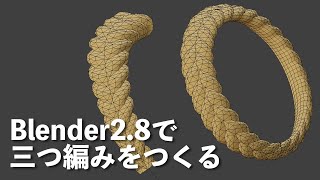 Blender2.8で
三つ編みをつくる